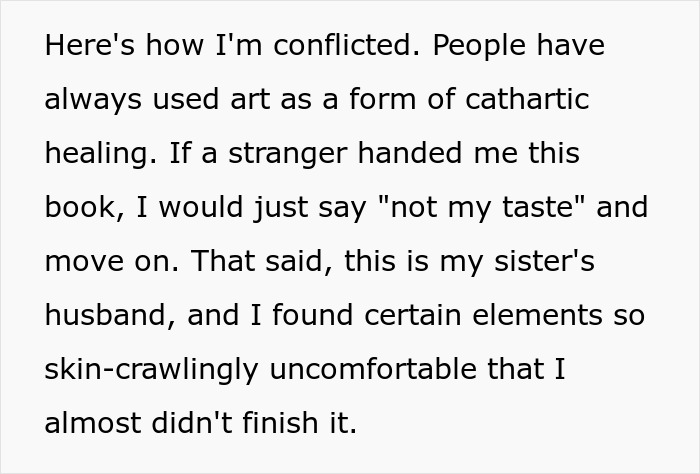 Here's how I'm conflicted. People have always used art as a form of cathartic healing. If a stranger handed me this book, I would just say "not my taste" and move on. That said, this is my sister's husband, and I found certain elements so skin-crawlingly uncomfortable that I almost didn't finish it.